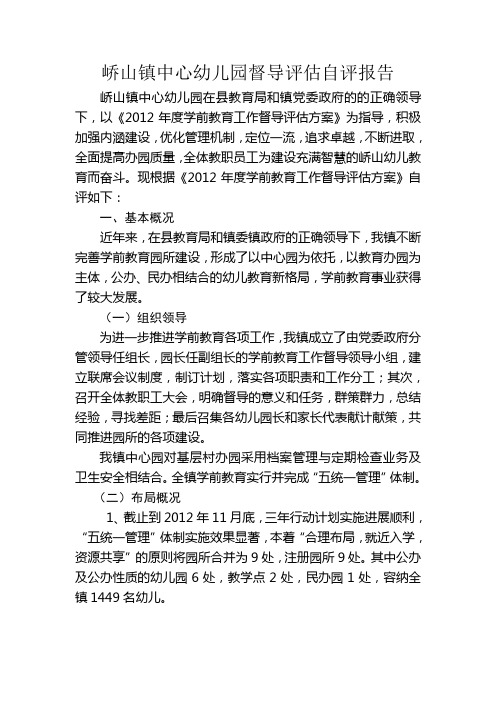 峤山镇中心幼儿园督导评估自评报告

峤山镇中心幼儿园在县教育局和镇党委政府的的正确领导下，以《2012 年度学前教育工作督导评估方案》为指导，积极加强内涵建设，优化管理机制，定位一流，追求卓越，不断进取，全面提高办园质量，全体教职员工为建设充满智慧的峤山幼儿教育而奋斗。现根据《2012 年度学前教育工作督导评估方案》自评如下：

一、基本概况

近年来，在县教育局和镇委镇政府的正确领导下，我镇不断完善学前教育园所建设，形成了以中心园为依托，以教育办园为主体，公办、民办相结合的幼儿教育新格局，学前教育事业获得了较大发展。

（一）组织领导

为进一步推进学前教育各项工作，我镇成立了由党委政府分管领导任组长，园长任副组长的学前教育工作督导领导小组，建立联席会议制度，制订计划，落实各项职责和工作分工；其次，召开全体教职工大会，明确督导的意义和任务，群策群力，总结经验，寻找差距；最后召集各幼儿园长和家长代表献计献策，共同推进园所的各项建设。

我镇中心园对基层村办园采用档案管理与定期检查业务及卫生安全相结合。全镇学前教育实行并完成“五统一管理”体制。

（二）布局概况

1、截止到 2012 年 11 月底，三年行动计划实施进展顺利，“五统一管理”体制实施效果显著，本着“合理布局，就近入学，资源共享”的原则将园所合并为 9 处，注册园所 9 处。其中公办及公办性质的幼儿园 6 处，教学点 2 处，民办园 1 处，容纳全镇 1449 名幼儿。